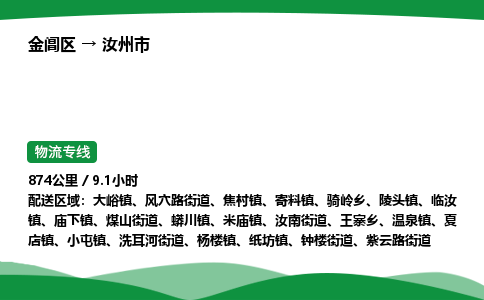 金阊区 → 汝州市

物流专线

874公里 / 9.1小时
配送区域：大峪镇、风穴路街道、焦村镇、寄料镇、骑岭乡、陵头镇、临汝镇、庙下镇、煤山街道、蟒川镇、米庙镇、汝南街道、王寨乡、温泉镇、夏店镇、小屯镇、洗耳河街道、杨楼镇、纸坊镇、钟楼街道、紫云路街道